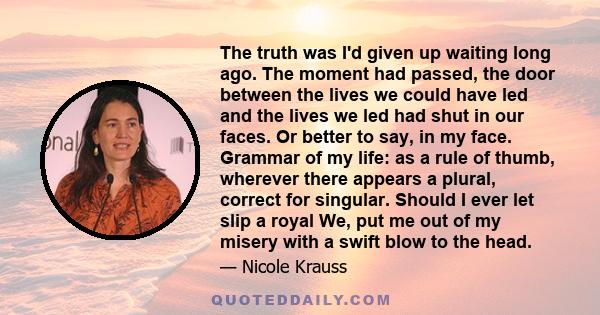 The truth was I'd given up waiting long ago. The moment had passed, the door between the lives we could have led and the lives we led had shut in our faces. Or better to say, in my face. Grammar of my life: as a rule of thumb, wherever there appears a plural, correct for singular. Should I ever let slip a royal We, put me out of my misery with a swift blow to the head.

— Nicole Krauss

QUOTEDDAILY.COM